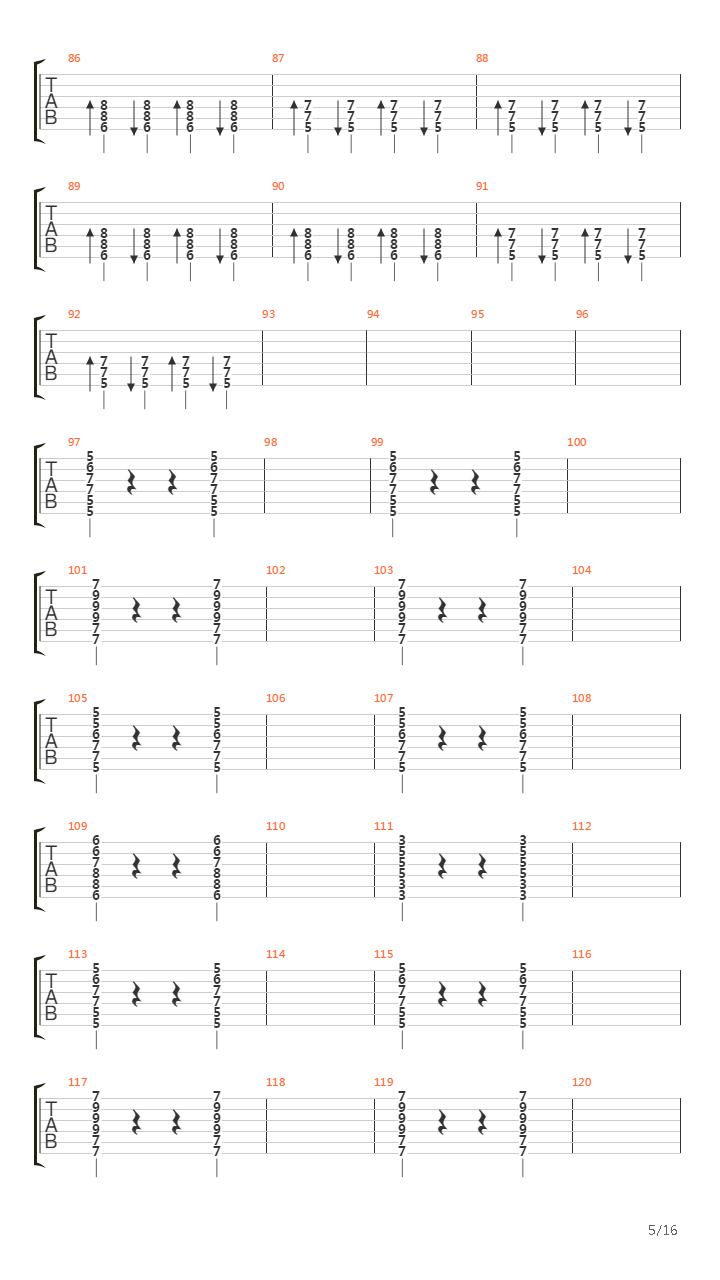 86 87 88
T
A
B
8 8 6 8 8 6 8 8 6 8 8 6
7 7 5 7 7 5 7 7 5 7 7 5
7 7 5 7 7 5 7 7 5 7 7 5

89 90 91
T
A
B
8 8 6 8 8 6 8 8 6 8 8 6
8 8 6 8 8 6 8 8 6 8 8 6
7 7 5 7 7 5 7 7 5 7 7 5

92 93 94 95 96
T
A
B
7 7 5 7 7 5 7 7 5 7 7 5

97 98 99 100
T
A
B
5 6 7 7 5 5
5 6 7 7 5 5
5 6 7 7 5 5
5 6 7 7 5 5

101 102 103 104
T
A
B
7 9 9 9 7 7
7 9 9 9 7 7
7 9 9 9 7 7
7 9 9 9 7 7

105 106 107 108
T
A
B
5 5 6 7 7 5
5 5 6 7 7 5
5 5 6 7 7 5
5 5 6 7 7 5

109 110 111 112
T
A
B
6 6 7 8 8 6
6 6 7 8 8 6
3 5 5 5 3 3
3 5 5 5 3 3

113 114 115 116
T
A
B
5 6 7 7 5 5
5 6 7 7 5 5
5 6 7 7 5 5
5 6 7 7 5 5

117 118 119 120
T
A
B
7 9 9 9 7 7
7 9 9 9 7 7
7 9 9 9 7 7
7 9 9 9 7 7

5/16